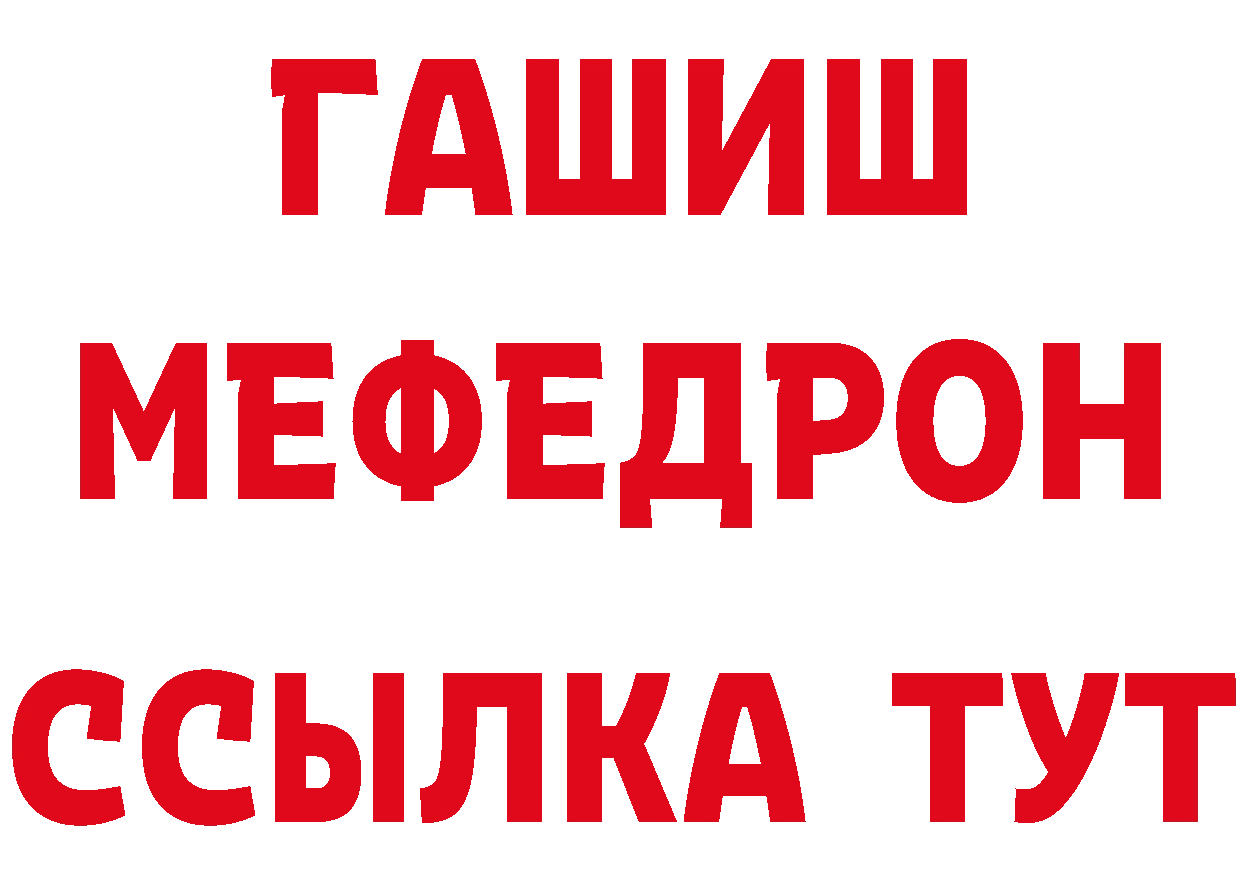 ГАШИШ
МЕФЕДРОН
ССЫЛКА ТУТ